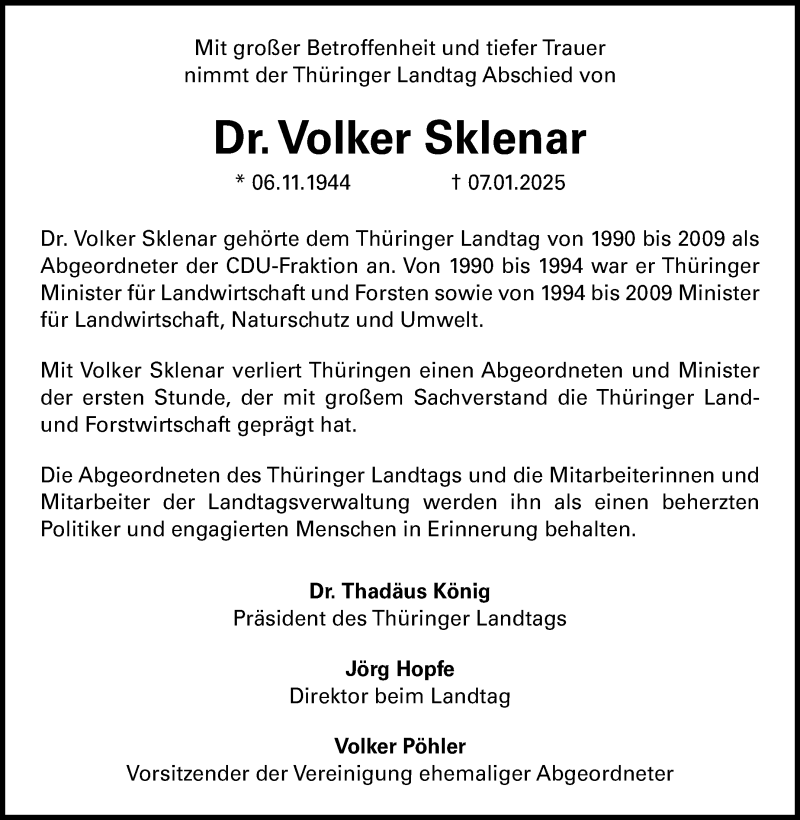 Mit großer Betroffenheit und tiefer Trauer
nimmt der Thüringer Landtag Abschied von

Dr. Volker Sklenar

* 06.11.1944 † 07.01.2025

Dr. Volker Sklenar gehörte dem Thüringer Landtag von 1990 bis 2009 als Abgeordneter der CDU-Fraktion an. Von 1990 bis 1994 war er Thüringer Minister für Landwirtschaft und Forsten sowie von 1994 bis 2009 Minister für Landwirtschaft, Naturschutz und Umwelt.

Mit Volker Sklenar verliert Thüringen einen Abgeordneten und Minister der ersten Stunde, der mit großem Sachverstand die Thüringer Land- und Forstwirtschaft geprägt hat.

Die Abgeordneten des Thüringer Landtags und die Mitarbeiterinnen und Mitarbeiter der Landtagsverwaltung werden ihn als einen beherzten Politiker und engagierten Menschen in Erinnerung behalten.

Dr. Thadäus König
Präsident des Thüringer Landtags

Jörg Hopfe
Direktor beim Landtag

Volker Pöhler
Vorsitzender der Vereinigung ehemaliger Abgeordneter